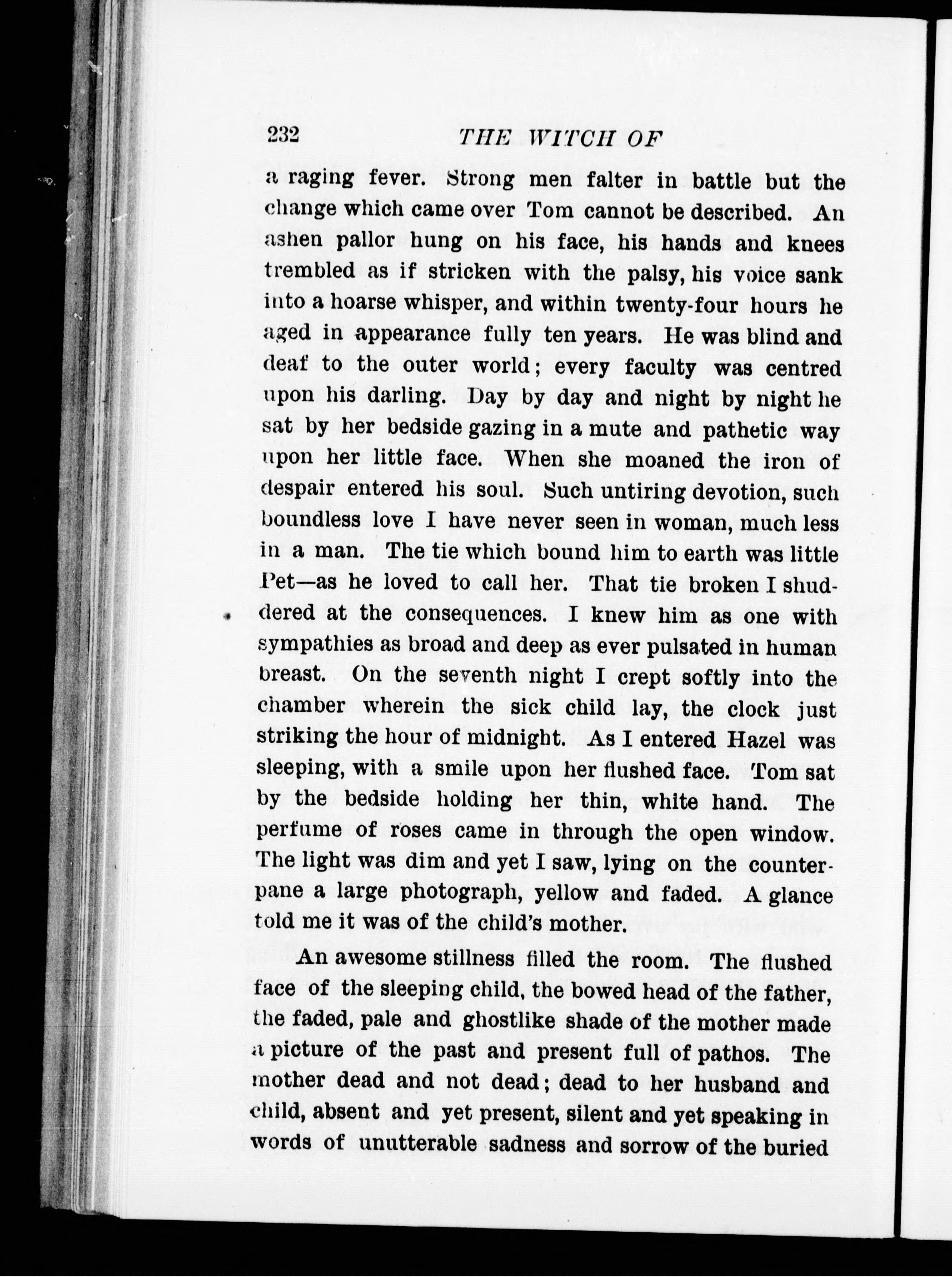 232 THE WITCH OF

a raging fever. Strong men falter in battle but the change which came over Tom cannot be described. An ashen pallor hung on his face, his hands and knees trembled as if stricken with the palsy, his voice sank into a hoarse whisper, and within twenty-four hours he aged in appearance fully ten years. He was blind and deaf to the outer world; every faculty was centred upon his darling. Day by day and night by night he sat by her bedside gazing in a mute and pathetic way upon her little face. When she moaned the iron of despair entered his soul. Such untiring devotion, such boundless love I have never seen in woman, much less in a man. The tie which bound him to earth was little Pet—as he loved to call her. That tie broken I shuddered at the consequences. I knew him as one with sympathies as broad and deep as ever pulsated in human breast. On the seventh night I crept softly into the chamber wherein the sick child lay, the clock just striking the hour of midnight. As I entered Hazel was sleeping, with a smile upon her flushed face. Tom sat by the bedside holding her thin, white hand. The perfume of roses came in through the open window. The light was dim and yet I saw, lying on the counterpane a large photograph, yellow and faded. A glance told me it was of the child's mother.

An awesome stillness filled the room. The flushed face of the sleeping child, the bowed head of the father, the faded, pale and ghostlike shade of the mother made a picture of the past and present full of pathos. The mother dead and not dead; dead to her husband and child, absent and yet present, silent and yet speaking in words of unutterable sadness and sorrow of the buried